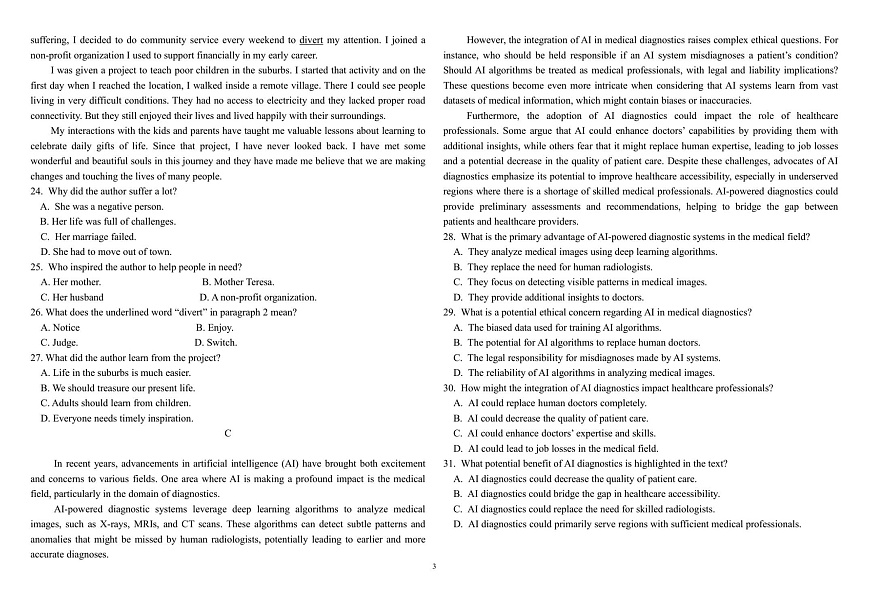 suffering, I decided to do community service every weekend to divert my attention. I joined a non-profit organization I used to support financially in my early career.

I was given a project to teach poor children in the suburbs. I started that activity and on the first day when I reached the location, I walked inside a remote village. There I could see people living in very difficult conditions. They had no access to electricity and they lacked proper road connectivity. But they still enjoyed their lives and lived happily with their surroundings.

My interactions with the kids and parents have taught me valuable lessons about learning to celebrate daily gifts of life. Since that project, I have never looked back. I have met some wonderful and beautiful souls in this journey and they have made me believe that we are making changes and touching the lives of many people.

24. Why did the author suffer a lot?
A. She was a negative person.
B. Her life was full of challenges.
C. Her marriage failed.
D. She had to move out of town.

25. Who inspired the author to help people in need?
A. Her mother.
B. Mother Teresa.
C. Her husband
D. A non-profit organization.

26. What does the underlined word "divert" in paragraph 2 mean?
A. Notice
B. Enjoy.
C. Judge.
D. Switch.

27. What did the author learn from the project?
A. Life in the suburbs is much easier.
B. We should treasure our present life.
C. Adults should learn from children.
D. Everyone needs timely inspiration.

C

In recent years, advancements in artificial intelligence (AI) have brought both excitement and concerns to various fields. One area where AI is making a profound impact is the medical field, particularly in the domain of diagnostics.

AI-powered diagnostic systems leverage deep learning algorithms to analyze medical images, such as X-rays, MRIs, and CT scans. These algorithms can detect subtle patterns and anomalies that might be missed by human radiologists, potentially leading to earlier and more accurate diagnoses.

However, the integration of AI in medical diagnostics raises complex ethical questions. For instance, who should be held responsible if an AI system misdiagnoses a patient's condition? Should AI algorithms be treated as medical professionals, with legal and liability implications? These questions become even more intricate when considering that AI systems learn from vast datasets of medical information, which might contain biases or inaccuracies.

Furthermore, the adoption of AI diagnostics could impact the role of healthcare professionals. Some argue that AI could enhance doctors' capabilities by providing them with additional insights, while others fear that it might replace human expertise, leading to job losses and a potential decrease in the quality of patient care. Despite these challenges, advocates of AI diagnostics emphasize its potential to improve healthcare accessibility, especially in underserved regions where there is a shortage of skilled medical professionals. AI-powered diagnostics could provide preliminary assessments and recommendations, helping to bridge the gap between patients and healthcare providers.

28. What is the primary advantage of AI-powered diagnostic systems in the medical field?
A. They analyze medical images using deep learning algorithms.
B. They replace the need for human radiologists.
C. They focus on detecting visible patterns in medical images.
D. They provide additional insights to doctors.

29. What is a potential ethical concern regarding AI in medical diagnostics?
A. The biased data used for training AI algorithms.
B. The potential for AI algorithms to replace human doctors.
C. The legal responsibility for misdiagnoses made by AI systems.
D. The reliability of AI algorithms in analyzing medical images.

30. How might the integration of AI diagnostics impact healthcare professionals?
A. AI could replace human doctors completely.
B. AI could decrease the quality of patient care.
C. AI could enhance doctors' expertise and skills.
D. AI could lead to job losses in the medical field.

31. What potential benefit of AI diagnostics is highlighted in the text?
A. AI diagnostics could decrease the quality of patient care.
B. AI diagnostics could bridge the gap in healthcare accessibility.
C. AI diagnostics could replace the need for skilled radiologists.
D. AI diagnostics could primarily serve regions with sufficient medical professionals.

3